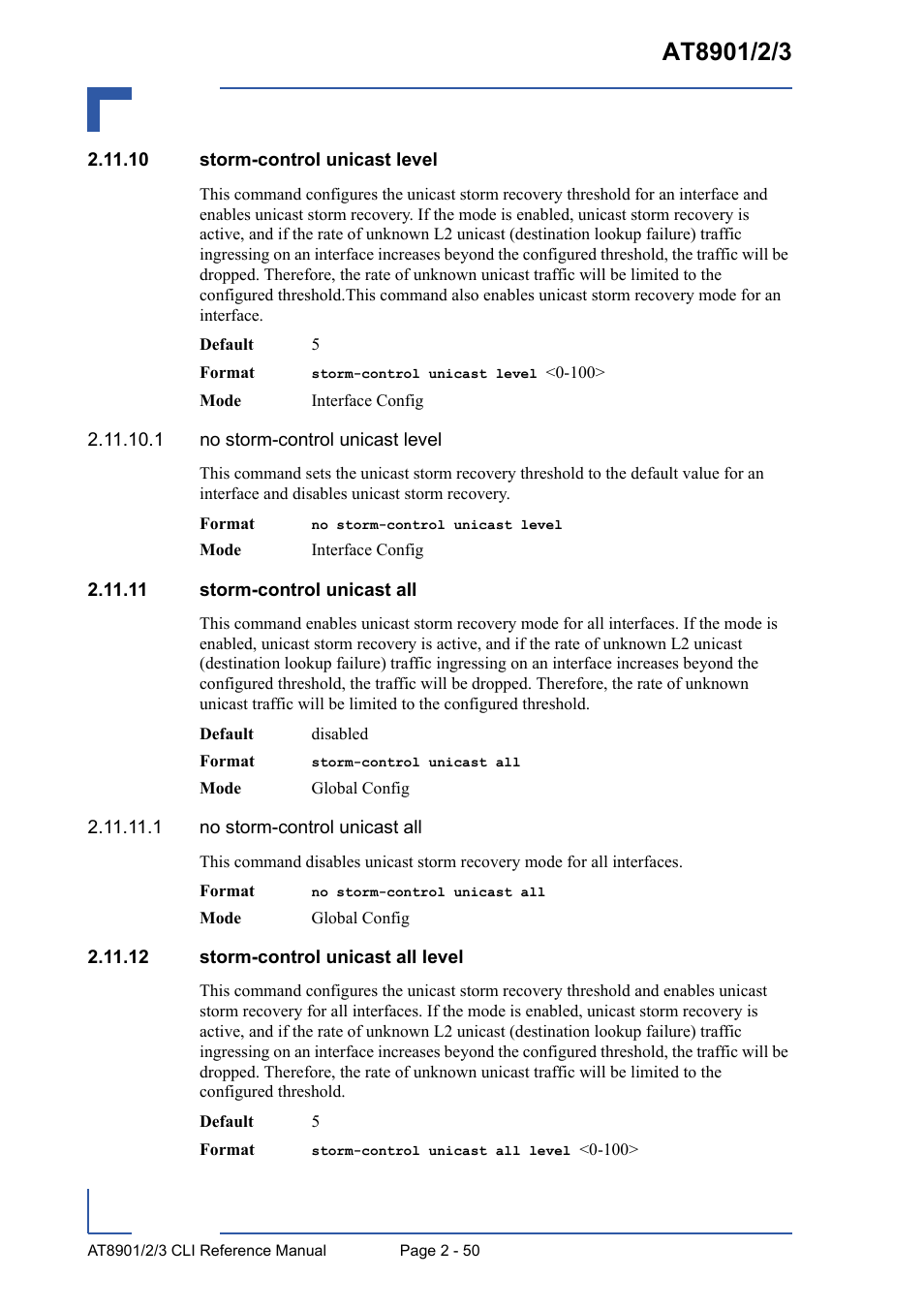 AT8901/2/3

2.11.10 storm-control unicast level

This command configures the unicast storm recovery threshold for an interface and enables unicast storm recovery. If the mode is enabled, unicast storm recovery is active, and if the rate of unknown L2 unicast (destination lookup failure) traffic ingressing on an interface increases beyond the configured threshold, the traffic will be dropped. Therefore, the rate of unknown unicast traffic will be limited to the configured threshold.This command also enables unicast storm recovery mode for an interface.

Default 5

Format storm-control unicast level <0-100>

Mode Interface Config

2.11.10.1 no storm-control unicast level

This command sets the unicast storm recovery threshold to the default value for an interface and disables unicast storm recovery.

Format no storm-control unicast level

Mode Interface Config

2.11.11 storm-control unicast all

This command enables unicast storm recovery mode for all interfaces. If the mode is enabled, unicast storm recovery is active, and if the rate of unknown L2 unicast (destination lookup failure) traffic ingressing on an interface increases beyond the configured threshold, the traffic will be dropped. Therefore, the rate of unknown unicast traffic will be limited to the configured threshold.

Default disabled

Format storm-control unicast all

Mode Global Config

2.11.11.1 no storm-control unicast all

This command disables unicast storm recovery mode for all interfaces.

Format no storm-control unicast all

Mode Global Config

2.11.12 storm-control unicast all level

This command configures the unicast storm recovery threshold and enables unicast storm recovery for all interfaces. If the mode is enabled, unicast storm recovery is active, and if the rate of unknown L2 unicast (destination lookup failure) traffic ingressing on an interface increases beyond the configured threshold, the traffic will be dropped. Therefore, the rate of unknown unicast traffic will be limited to the configured threshold.

Default 5

Format storm-control unicast all level <0-100>

AT8901/2/3 CLI Reference Manual Page 2 - 50